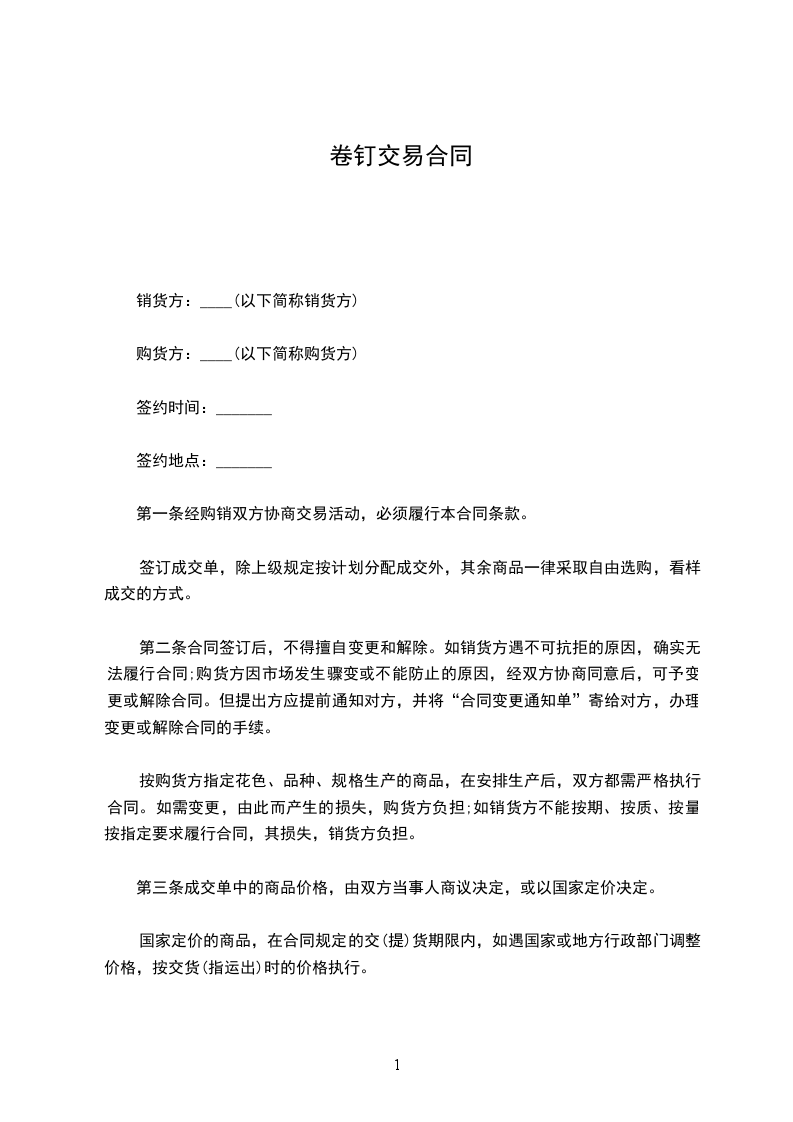 卷钉交易合同

销货方：____(以下简称销货方)

购货方：____(以下简称购货方)

签约时间：_______

签约地点：_______

第一条经购销双方协商交易活动，必须履行本合同条款。

签订成交单，除上级规定按计划分配成交外，其余商品一律采取自由选购，看样成交的方式。

第二条合同签订后，不得擅自变更和解除。如销货方遇不可抗拒的原因，确实无法履行合同;购货方因市场发生骤变或不能防止的原因，经双方协商同意后，可予变更或解除合同。但提出方应提前通知对方，并将“合同变更通知单”寄给对方，办理变更或解除合同的手续。

按购货方指定花色、品种、规格生产的商品，在安排生产后，双方都需严格执行合同。如需变更，由此而产生的损失，购货方负担;如销货方不能按期、按质、按量按指定要求履行合同，其损失，销货方负担。

第三条成交单中的商品价格，由双方当事人商议决定，或以国家定价决定。

国家定价的商品，在合同规定的交(提)货期限内，如遇国家或地方行政部门调整价格，按交货(指运出)时的价格执行。

1